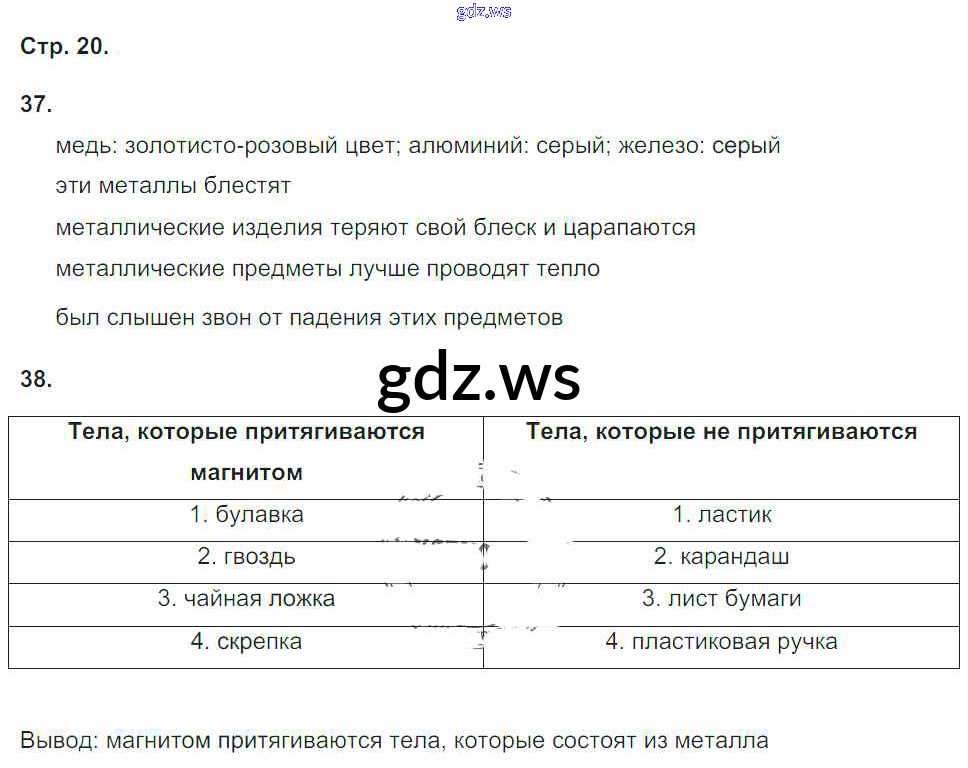 gdz.ws

Стр. 20.

37.

медь: золотисто-розовый цвет; алюминий: серый; железо: серый

эти металлы блестят

металлические изделия теряют свой блеск и царапаются

металлические предметы лучше проводят тепло

был слышен звон от падения этих предметов

38.

gdz.ws

| Тела, которые притягиваются магнитом | Тела, которые не притягиваются |
|---|---|
| 1. булавка | 1. ластик |
| 2. гвоздь | 2. карандаш |
| 3. чайная ложка | 3. лист бумаги |
| 4. скрепка | 4. пластиковая ручка |

Вывод: магнитом притягиваются тела, которые состоят из металла